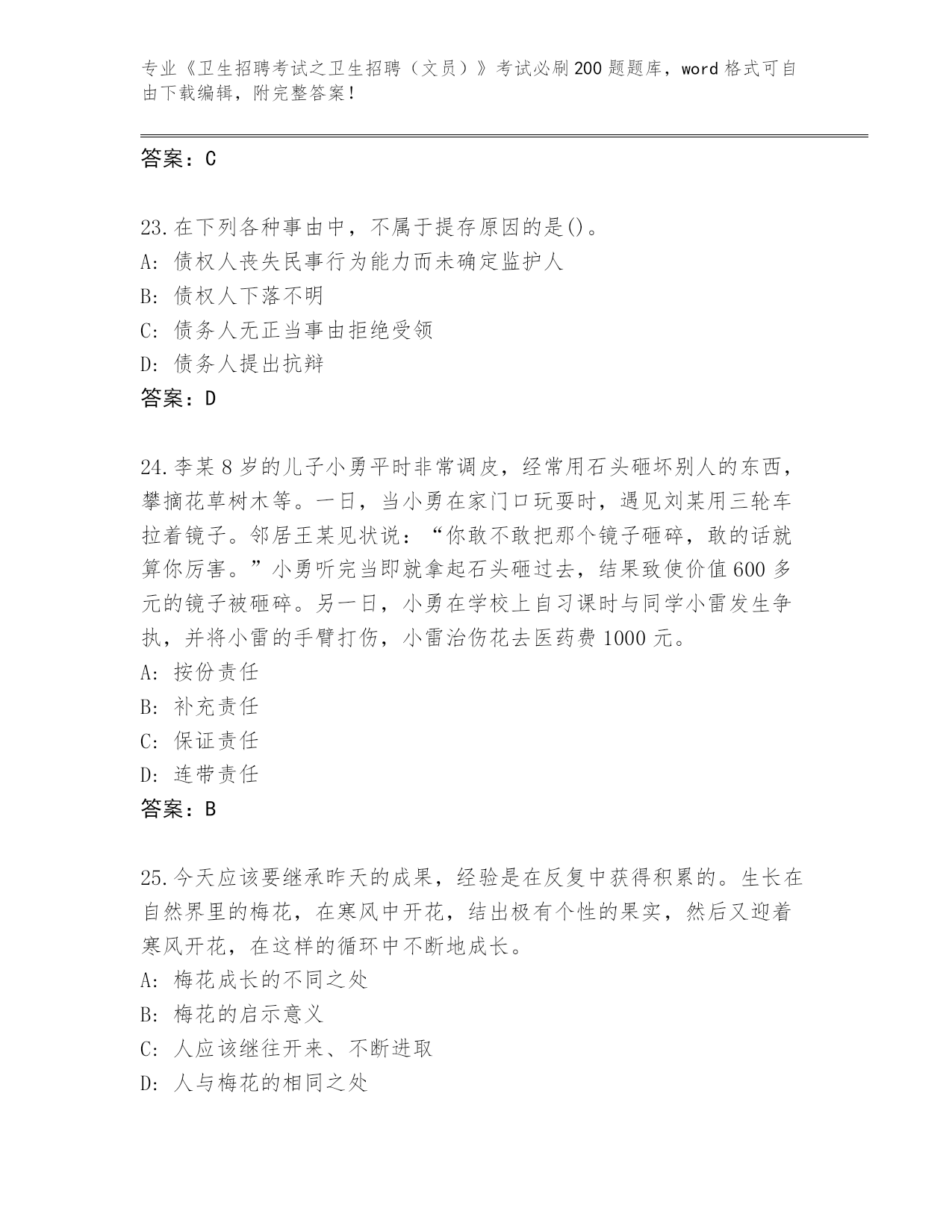 专业《卫生招聘考试之卫生招聘（文员）》考试必刷200题题库，word格式可自由下载编辑，附完整答案！

答案：C

23.在下列各种事由中，不属于提存原因的是()。
A: 债权人丧失民事行为能力而未确定监护人
B: 债权人下落不明
C: 债务人无正当事由拒绝受领
D: 债务人提出抗辩
答案：D

24.李某8岁的儿子小勇平时非常调皮，经常用石头砸坏别人的东西，攀摘花草树木等。一日，当小勇在家门口玩耍时，遇见刘某用三轮车拉着镜子。邻居王某见状说：“你敢不敢把那个镜子砸碎，敢的话就算你厉害。”小勇听完当即就拿起石头砸过去，结果致使价值600多元的镜子被砸碎。另一日，小勇在学校上自习课时与同学小雷发生争执，并将小雷的手臂打伤，小雷治伤花去医药费1000元。
A: 按份责任
B: 补充责任
C: 保证责任
D: 连带责任
答案：B

25.今天应该要继承昨天的成果，经验是在反复中获得积累的。生长在自然界里的梅花，在寒风中开花，结出极有个性的果实，然后又迎着寒风开花，在这样的循环中不断地成长。
A: 梅花成长的不同之处
B: 梅花的启示意义
C: 人应该继往开来、不断进取
D: 人与梅花的相同之处